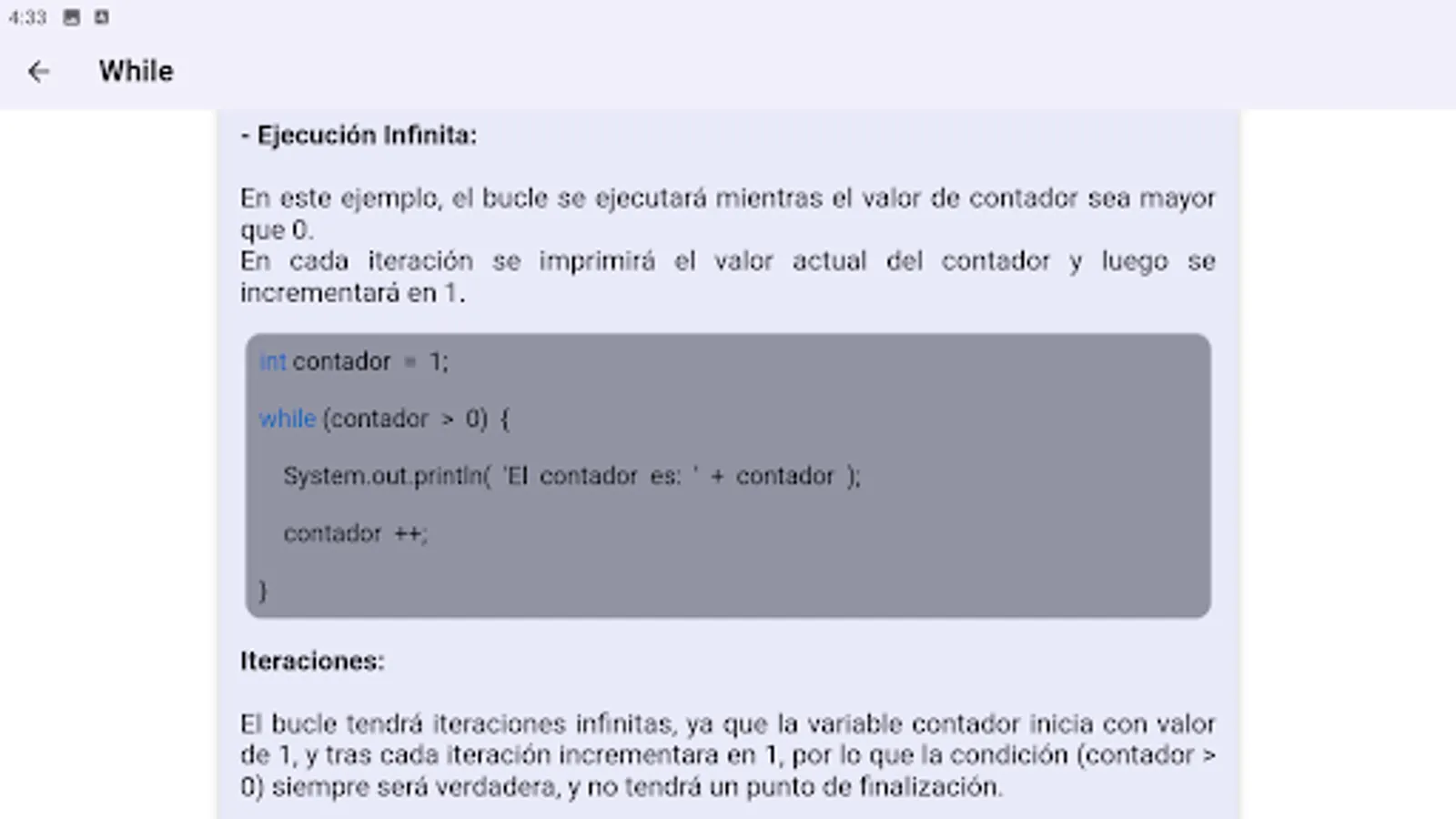 4:33

While

- Ejecución Infinita:

En este ejemplo, el bucle se ejecutará mientras el valor de contador sea mayor que 0.
En cada iteración se imprimirá el valor actual del contador y luego se incrementará en 1.

int contador = 1;

while (contador > 0) {

System.out.println( 'El contador es: ' + contador );

contador ++;

}

Iteraciones:

El bucle tendrá iteraciones infinitas, ya que la variable contador inicia con valor de 1, y tras cada iteración incrementara en 1, por lo que la condición (contador > 0) siempre será verdadera, y no tendrá un punto de finalización.